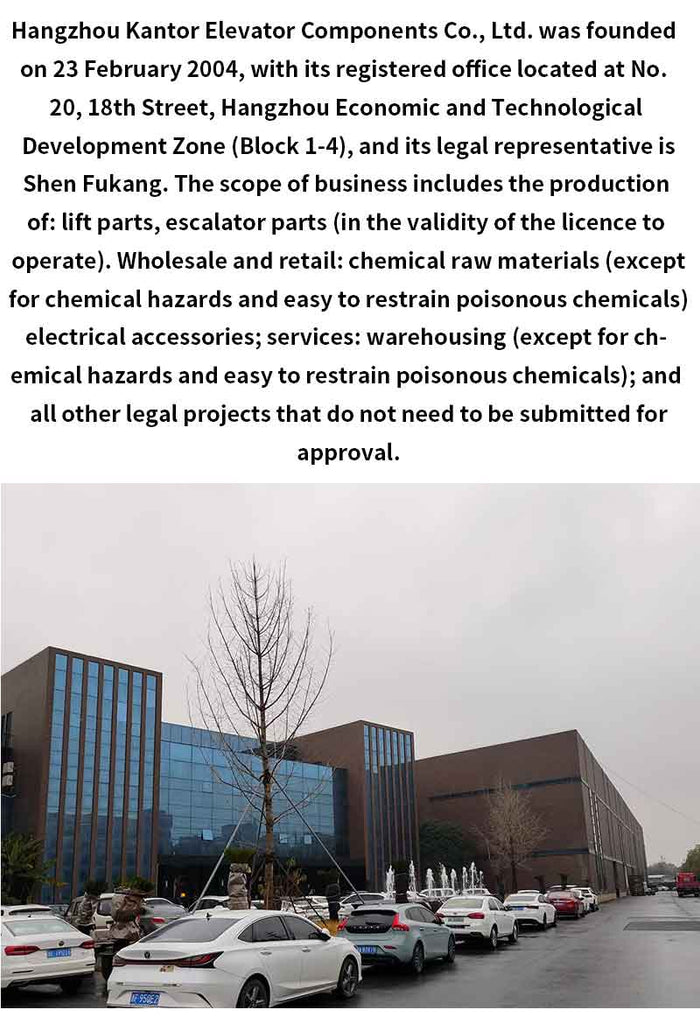 Hangzhou Kantor Elevator Components Co., Ltd. was founded on 23 February 2004, with its registered office located at No. 20, 18th Street, Hangzhou Economic and Technological Development Zone (Block 1-4), and its legal representative is Shen Fukang. The scope of business includes the production of: lift parts, escalator parts (in the validity of the licence to operate). Wholesale and retail: chemical raw materials (except for chemical hazards and easy to restrain poisonous chemicals) electrical accessories; services: warehousing (except for chemical hazards and easy to restrain poisonous chemicals); and all other legal projects that do not need to be submitted for approval.